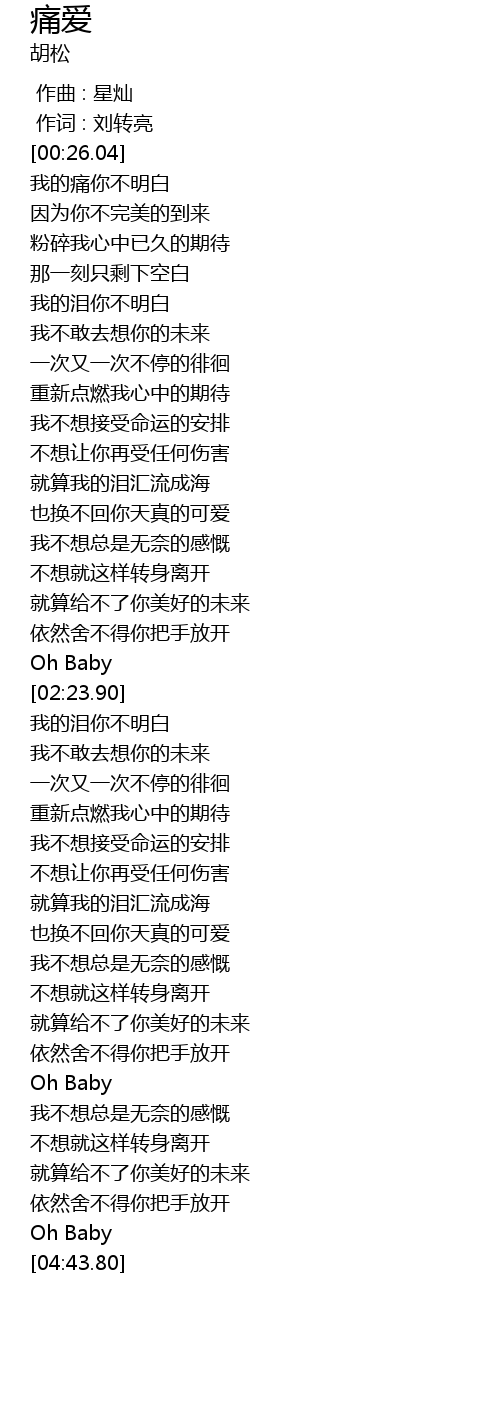 痛爱
胡松

作曲 : 星灿
作词 : 刘转亮
[00:26.04]
我的痛你不明白
因为你不完美的到来
粉碎我心中已久的期待
那一刻只剩下空白
我的泪你不明白
我不敢去想你的未来
一次又一次不停的徘徊
重新点燃我心中的期待
我不想接受命运的安排
不想让你再受任何伤害
就算我的泪汇流成海
也换不回你天真的可爱
我不想总是无奈的感慨
不想就这样转身离开
就算给不了你美好的未来
依然舍不得你把手放开
Oh Baby
[02:23.90]
我的泪你不明白
我不敢去想你的未来
一次又一次不停的徘徊
重新点燃我心中的期待
我不想接受命运的安排
不想让你再受任何伤害
就算我的泪汇流成海
也换不回你天真的可爱
我不想总是无奈的感慨
不想就这样转身离开
就算给不了你美好的未来
依然舍不得你把手放开
Oh Baby
我不想总是无奈的感慨
不想就这样转身离开
就算给不了你美好的未来
依然舍不得你把手放开
Oh Baby
[04:43.80]